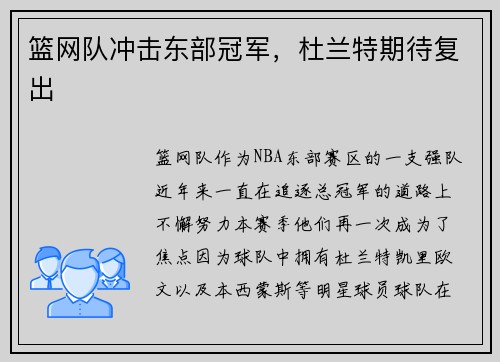 篮网队冲击东部冠军，杜兰特期待复出

篮网队作为NBA东部赛区的一支强队近年来一直在追逐总冠军的道路上不懈努力本赛季他们再一次成为了焦点因为球队中拥有杜兰特凯里欧文以及本西蒙斯等明星球员球队在